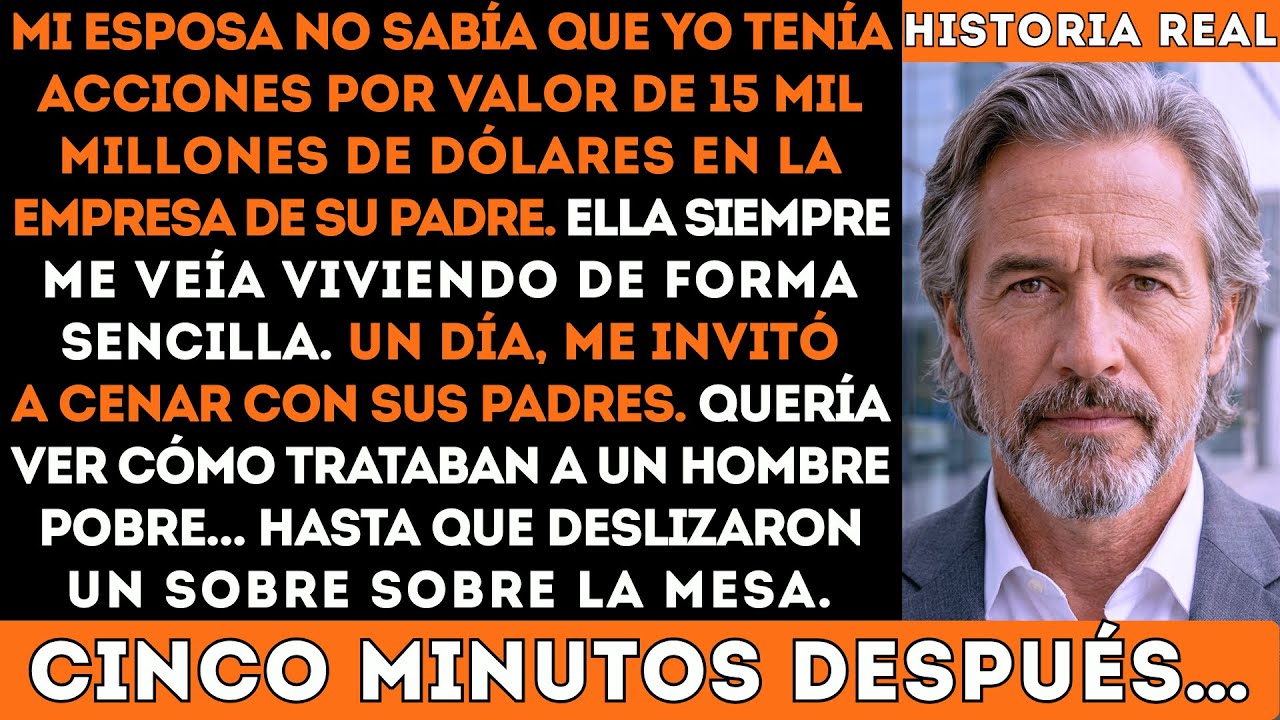 MI ESPOSA NO SABÍA QUE YO TENÍA ACCIONES POR VALOR DE 15 MIL MILLONES DE DÓLARES EN LA EMPRESA DE SU PADRE. ELLA SIEMPRE ME VEÍA VIVIENDO DE FORMA SENCILLA. UN DÍA, ME INVITÓ A CENAR CON SUS PADRES. QUERÍA VER CÓMO TRATABAN A UN HOMBRE POBRE... HASTA QUE DESLIZARON UN SOBRE SOBRE LA MESA.

HISTORIA REAL

CINCO MINUTOS DESPUÉS...